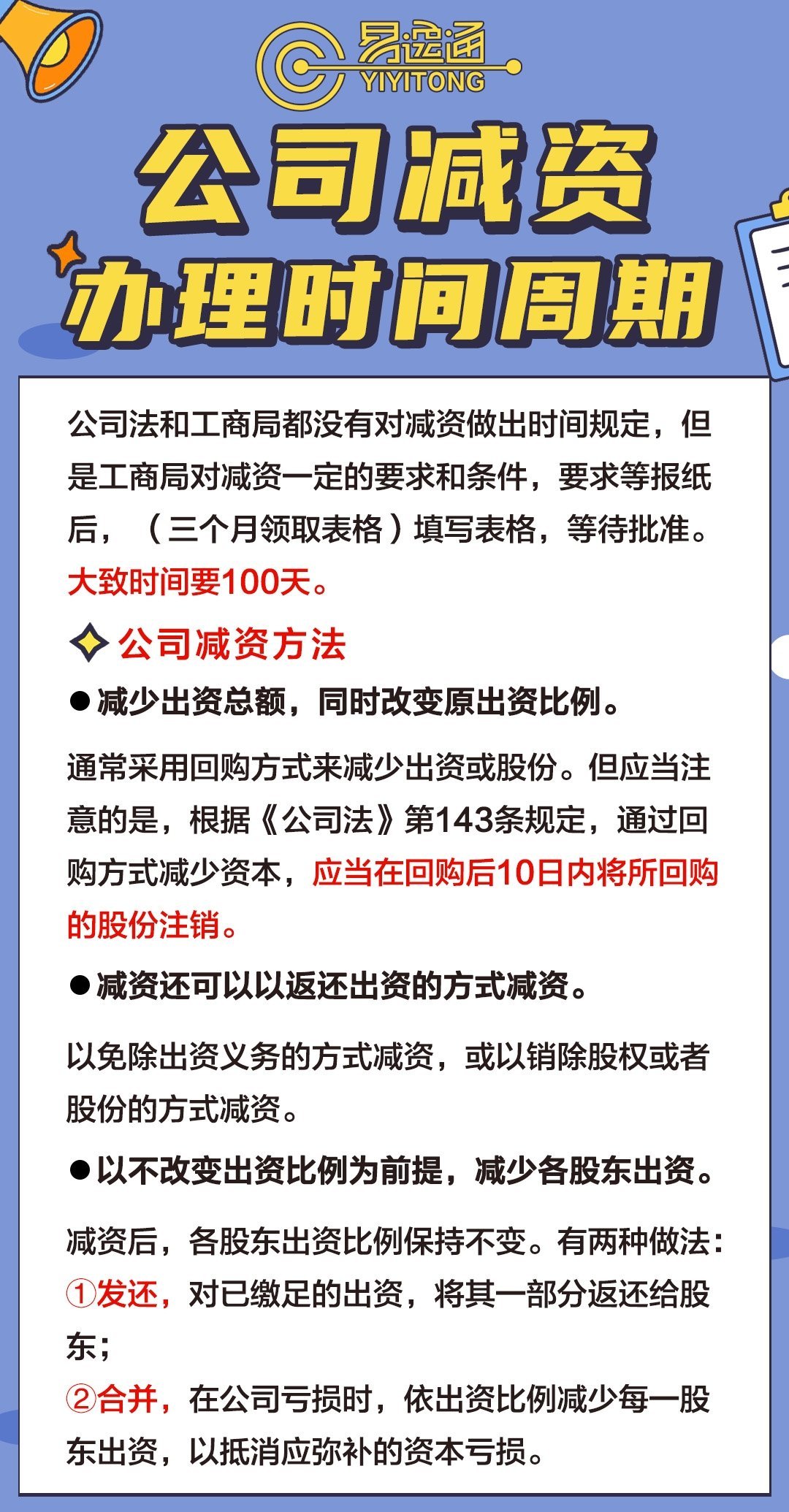 易途通
YIYITONG

公司减资
办理时间周期

公司法和工商局都没有对减资做出时间规定，但是工商局对减资一定的要求和条件，要求等报纸后，（三个月领取表格）填写表格，等待批准。大致时间要100天。

公司减资方法

●减少出资总额，同时改变原出资比例。

通常采用回购方式来减少出资或股份。但应当注意的是，根据《公司法》第143条规定，通过回购方式减少资本，应当在回购后10日内将所回购的股份注销。

●减资还可以以返还出资的方式减资。

以免除出资义务的方式减资，或以销除股权或者股份的方式减资。

●以不改变出资比例为前提，减少各股东出资。

减资后，各股东出资比例保持不变。有两种做法：
①发还，对已缴足的出资，将其一部分返还给股东；
②合并，在公司亏损时，依出资比例减少每一股东出资，以抵消应弥补的资本亏损。